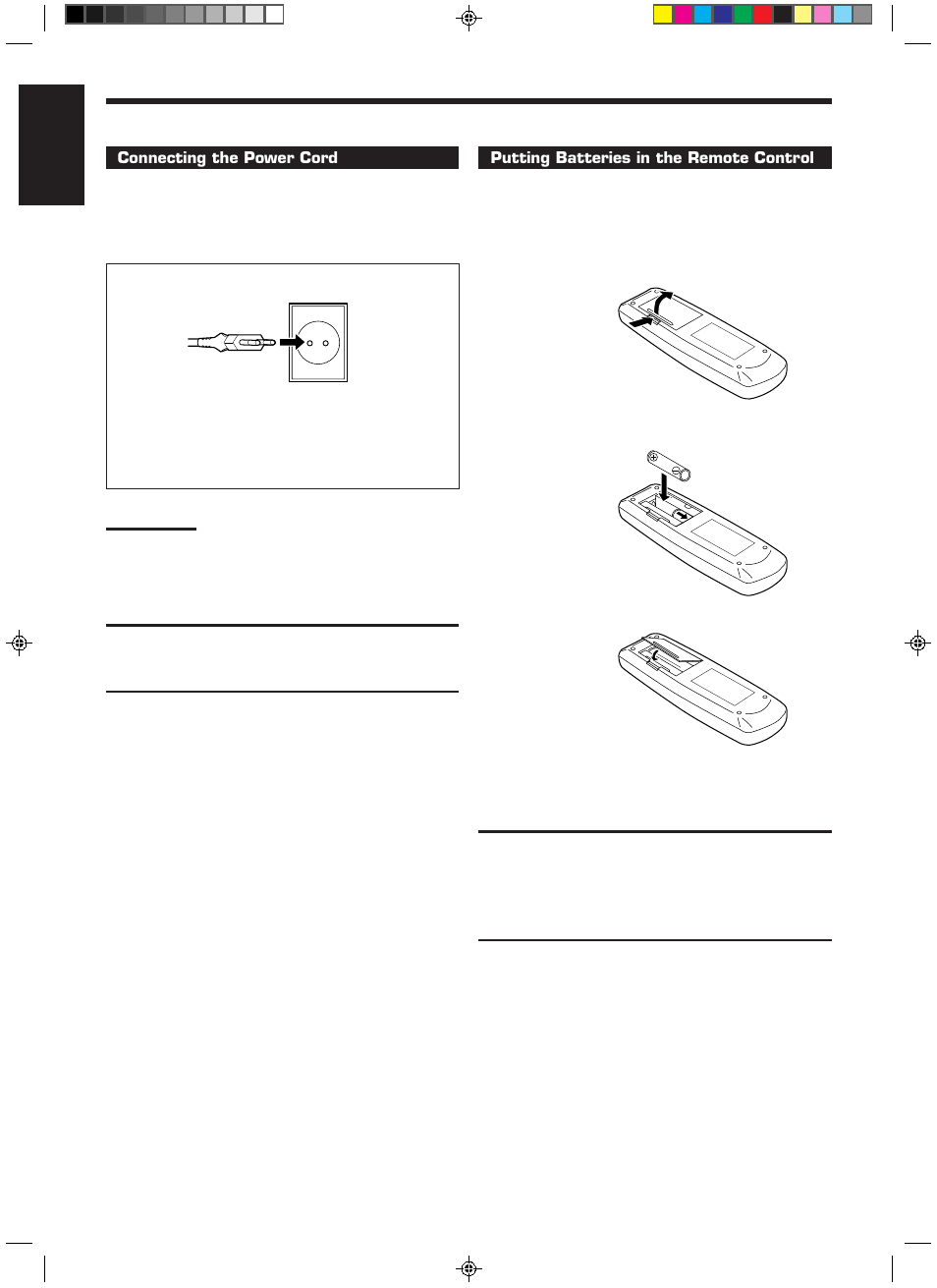 Connecting the Power Cord

Putting Batteries in the Remote Control